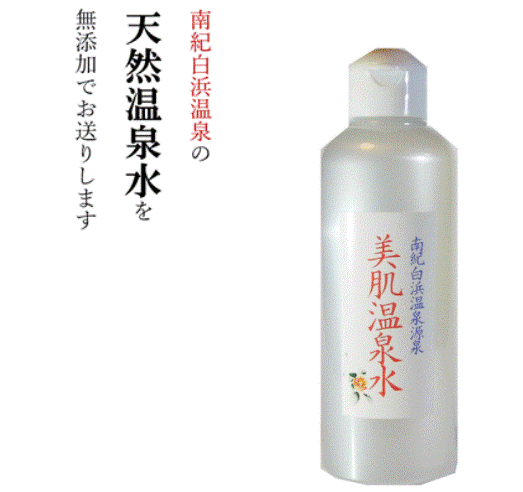 南紀白浜温泉の
天然温泉水を
無添加でお送りします

南紀白浜温泉源泉
美肌温泉水